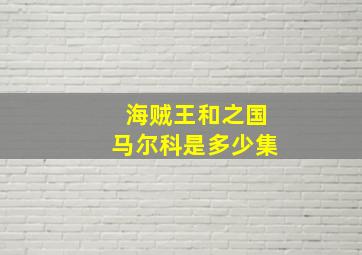 海贼王和之国
马尔科是多少集